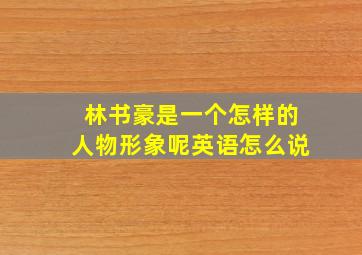 林书豪是一个怎样的
人物形象呢英语怎么说